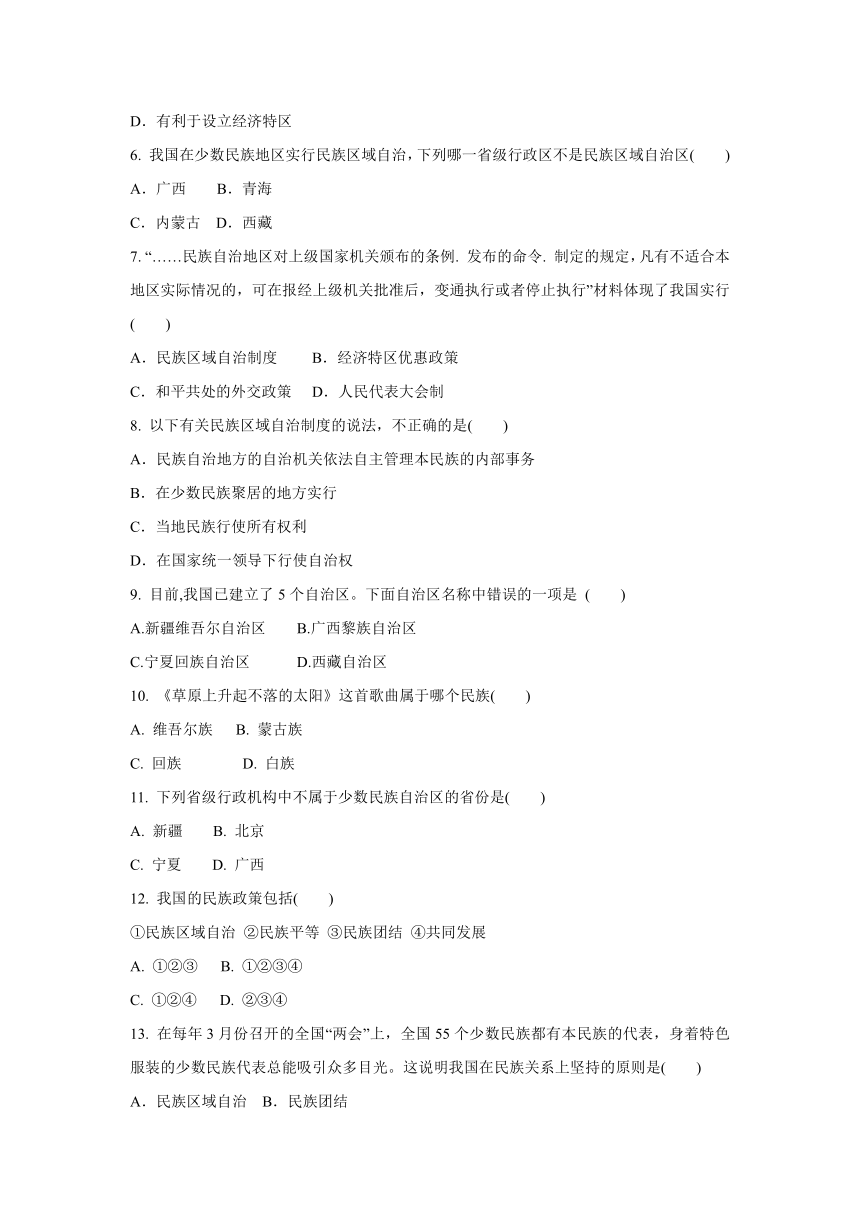 D．有利于设立经济特区

6. 我国在少数民族地区实行民族区域自治，下列哪一省级行政区不是民族区域自治区(　　)

A．广西　　B．青海

C．内蒙古　D．西藏

7. “……民族自治地区对上级国家机关颁布的条例. 发布的命令. 制定的规定，凡有不适合本地区实际情况的，可在报经上级机关批准后，变通执行或者停止执行”材料体现了我国实行(　　)

A．民族区域自治制度　　B．经济特区优惠政策

C．和平共处的外交政策　D．人民代表大会制

8. 以下有关民族区域自治制度的说法，不正确的是(　　)

A．民族自治地方的自治机关依法自主管理本民族的内部事务

B．在少数民族聚居的地方实行

C．当地民族行使所有权利

D．在国家统一领导下行使自治权

9. 目前,我国已建立了 5 个自治区。下面自治区名称中错误的一项是 (　　)

A.新疆维吾尔自治区　　B.广西黎族自治区

C.宁夏回族自治区　　　D.西藏自治区

10. 《草原上升起不落的太阳》这首歌曲属于哪个民族(　　)

A. 维吾尔族　 B. 蒙古族

C. 回族　　　 D. 白族

11. 下列省级行政机构中不属于少数民族自治区的省份是(　　)

A. 新疆　　B. 北京

C. 宁夏　　D. 广西

12. 我国的民族政策包括(　　)

①民族区域自治 ②民族平等 ③民族团结 ④共同发展

A. ①②③　 B. ①②③④

C. ①②④　 D. ②③④

13. 在每年 3 月份召开的全国“两会”上，全国 55 个少数民族都有本民族的代表，身着特色服装的少数民族代表总能吸引众多目光。这说明我国在民族关系上坚持的原则是(　　)

A．民族区域自治　B．民族团结